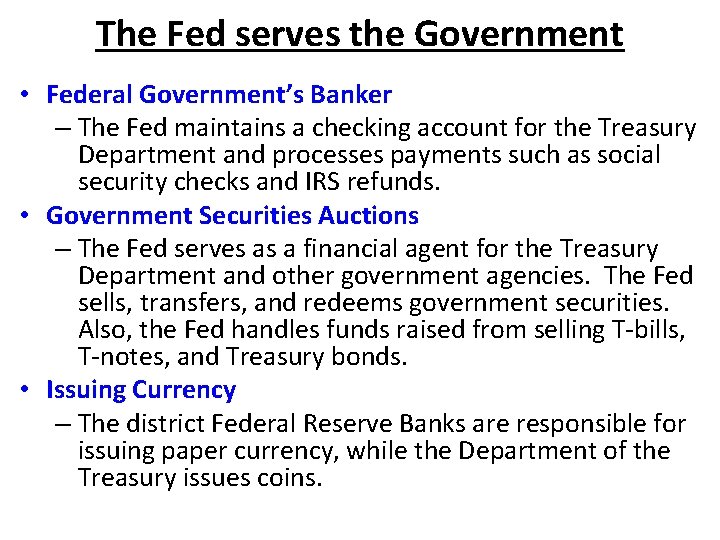 The Fed serves the Government

• Federal Government's Banker
– The Fed maintains a checking account for the Treasury Department and processes payments such as social security checks and IRS refunds.
• Government Securities Auctions
– The Fed serves as a financial agent for the Treasury Department and other government agencies. The Fed sells, transfers, and redeems government securities. Also, the Fed handles funds raised from selling T-bills, T-notes, and Treasury bonds.
• Issuing Currency
– The district Federal Reserve Banks are responsible for issuing paper currency, while the Department of the Treasury issues coins.